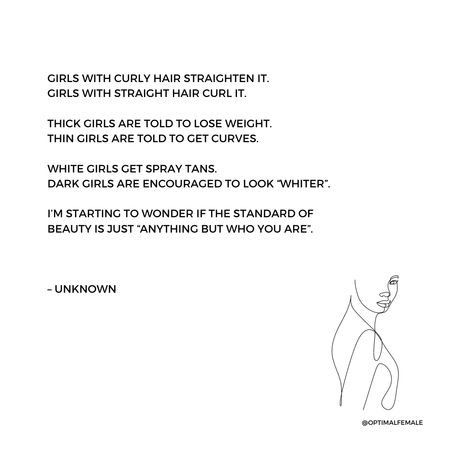 GIRLS WITH CURLY HAIR STRAIGHTEN IT.
GIRLS WITH STRAIGHT HAIR CURL IT.

THICK GIRLS ARE TOLD TO LOSE WEIGHT.
THIN GIRLS ARE TOLD TO GET CURVES.

WHITE GIRLS GET SPRAY TANS.
DARK GIRLS ARE ENCOURAGED TO LOOK "WHITER".

I'M STARTING TO WONDER IF THE STANDARD OF BEAUTY IS JUST "ANYTHING BUT WHO YOU ARE".

– UNKNOWN

@OPTIMALFEMALE